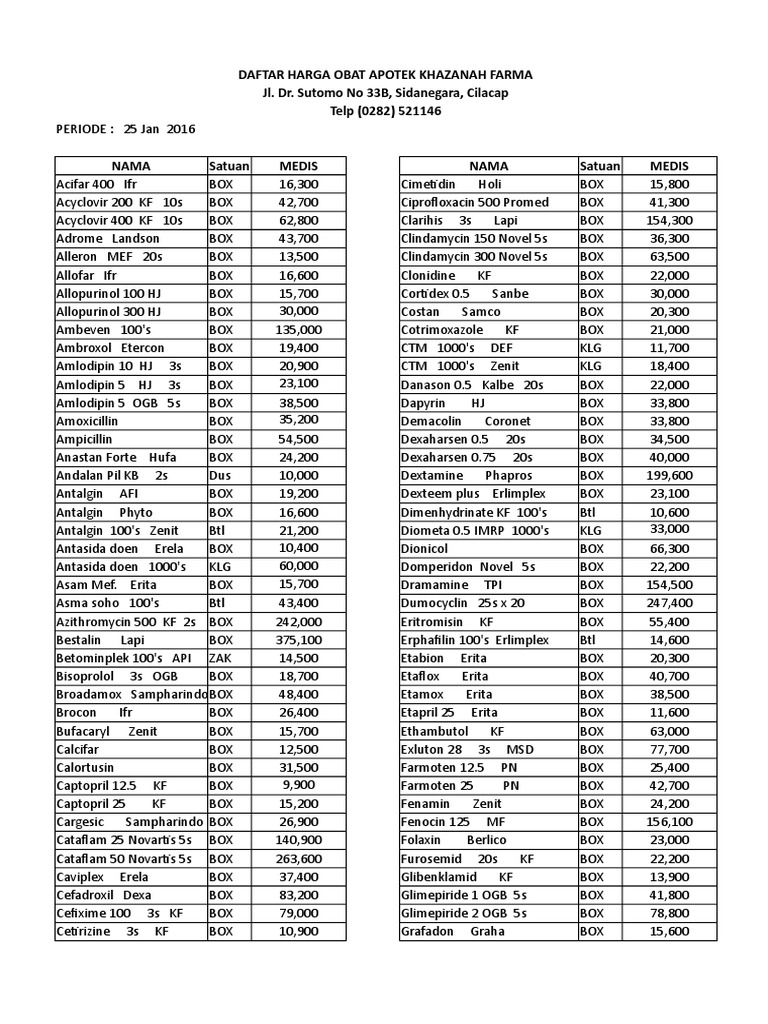 DAFTAR HARGA OBAT APOTEK KHAZANAH FARMA
Jl. Dr. Sutomo No 33B, Sidanegara, Cilacap
Telp (0282) 521146

PERIODE : 25 Jan 2016

| NAMA | Satuan | MEDIS |
|---|---|---|
| Acifar 400 Ifr | BOX | 16,300 |
| Acyclovir 200 KF 10s | BOX | 42,700 |
| Acyclovir 400 KF 10s | BOX | 62,800 |
| Adrome Landson | BOX | 43,700 |
| Alleron MEF 20s | BOX | 13,500 |
| Allofar Ifr | BOX | 16,600 |
| Allopurinol 100 HJ | BOX | 15,700 |
| Allopurinol 300 HJ | BOX | 30,000 |
| Ambeven 100's | BOX | 135,000 |
| Ambroxol Etercon | BOX | 19,400 |
| Amlodipin 10 HJ 3s | BOX | 20,900 |
| Amlodipin 5 HJ 3s | BOX | 23,100 |
| Amlodipin 5 OGB 5s | BOX | 38,500 |
| Amoxicillin | BOX | 35,200 |
| Ampicillin | BOX | 54,500 |
| Anastan Forte Hufa | BOX | 24,200 |
| Andalan Pil KB 2s | Dus | 10,000 |
| Antalgin AFI | BOX | 19,200 |
| Antalgin Phyto | BOX | 16,600 |
| Antalgin 100's Zenit | Btl | 21,200 |
| Antasida doen Erela | BOX | 10,400 |
| Antasida doen 1000's | KLG | 60,000 |
| Asam Mef. Erita | BOX | 15,700 |
| Asma soho 100's | Btl | 43,400 |
| Azithromycin 500 KF 2s | BOX | 242,000 |
| Bestalin Lapi | BOX | 375,100 |
| Betominplek 100's API | ZAK | 14,500 |
| Bisoprolol 3s OGB | BOX | 18,700 |
| Broadamox Sampharindo | BOX | 48,400 |
| Brocon Ifr | BOX | 26,400 |
| Bufacaryl Zenit | BOX | 15,700 |
| Calcifar | BOX | 12,500 |
| Calortusin | BOX | 31,500 |
| Captopril 12.5 KF | BOX | 9,900 |
| Captopril 25 KF | BOX | 15,200 |
| Cargesic Sampharindo | BOX | 26,900 |
| Cataflam 25 Novartis 5s | BOX | 140,900 |
| Cataflam 50 Novartis 5s | BOX | 263,600 |
| Caviplex Erela | BOX | 37,400 |
| Cefadroxil Dexa | BOX | 83,200 |
| Cefixime 100 3s KF | BOX | 79,000 |
| Cetirizine 3s KF | BOX | 10,900 |

| NAMA | Satuan | MEDIS |
|---|---|---|
| Cimetidin Holi | BOX | 15,800 |
| Ciprofloxacin 500 Promed | BOX | 41,300 |
| Clarihis 3s Lapi | BOX | 154,300 |
| Clindamycin 150 Novel 5s | BOX | 36,300 |
| Clindamycin 300 Novel 5s | BOX | 63,500 |
| Clonidine KF | BOX | 22,000 |
| Cortidex 0.5 Sanbe | BOX | 30,000 |
| Costan Samco | BOX | 20,300 |
| Cotrimoxazole KF | BOX | 21,000 |
| CTM 1000's DEF | KLG | 11,700 |
| CTM 1000's Zenit | KLG | 18,400 |
| Danason 0.5 Kalbe 20s | BOX | 22,000 |
| Dapyrin HJ | BOX | 33,800 |
| Demacolin Coronet | BOX | 33,800 |
| Dexaharsen 0.5 20s | BOX | 34,500 |
| Dexaharsen 0.75 20s | BOX | 40,000 |
| Dextamine Phapros | BOX | 199,600 |
| Dexteem plus Erlimplex | BOX | 23,100 |
| Dimenhydrinate KF 100's | Btl | 10,600 |
| Diometa 0.5 IMRP 1000's | KLG | 33,000 |
| Dionicol | BOX | 66,300 |
| Domperidon Novel 5s | BOX | 22,200 |
| Dramamine TPI | BOX | 154,500 |
| Dumocyclin 25s x 20 | BOX | 247,400 |
| Eritromisin KF | BOX | 55,400 |
| Erphafilin 100's Erlimplex | Btl | 14,600 |
| Etabion Erita | BOX | 20,300 |
| Etaflox Erita | BOX | 40,700 |
| Etamox Erita | BOX | 38,500 |
| Etapril 25 Erita | BOX | 11,600 |
| Ethambutol KF | BOX | 63,000 |
| Exluton 28 3s MSD | BOX | 77,700 |
| Farmoten 12.5 PN | BOX | 25,400 |
| Farmoten 25 PN | BOX | 42,700 |
| Fenamin Zenit | BOX | 24,200 |
| Fenocin 125 MF | BOX | 156,100 |
| Folaxin Berlico | BOX | 23,000 |
| Furosemid 20s KF | BOX | 22,200 |
| Glibenklamid KF | BOX | 13,900 |
| Glimepiride 1 OGB 5s | BOX | 41,800 |
| Glimepiride 2 OGB 5s | BOX | 78,800 |
| Grafadon Graha | BOX | 15,600 |